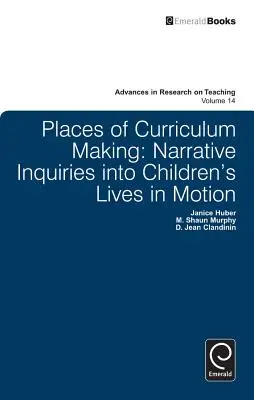 EmeraldBooks

Advances in Research on Teaching
Volume 14

Places of Curriculum Making: Narrative Inquiries into Children's Lives in Motion

Janice Huber
M. Shaun Murphy
D. Jean Clandinin

Emerald